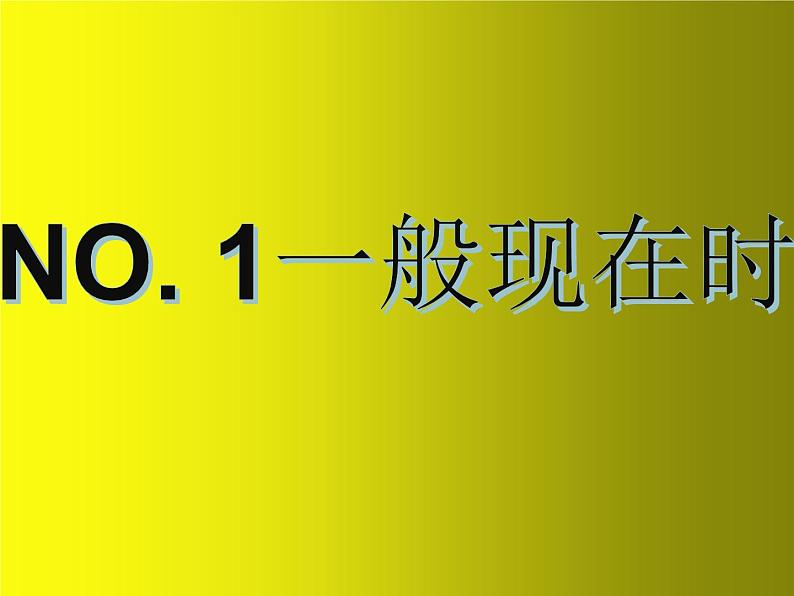 NO. 1一般现在时